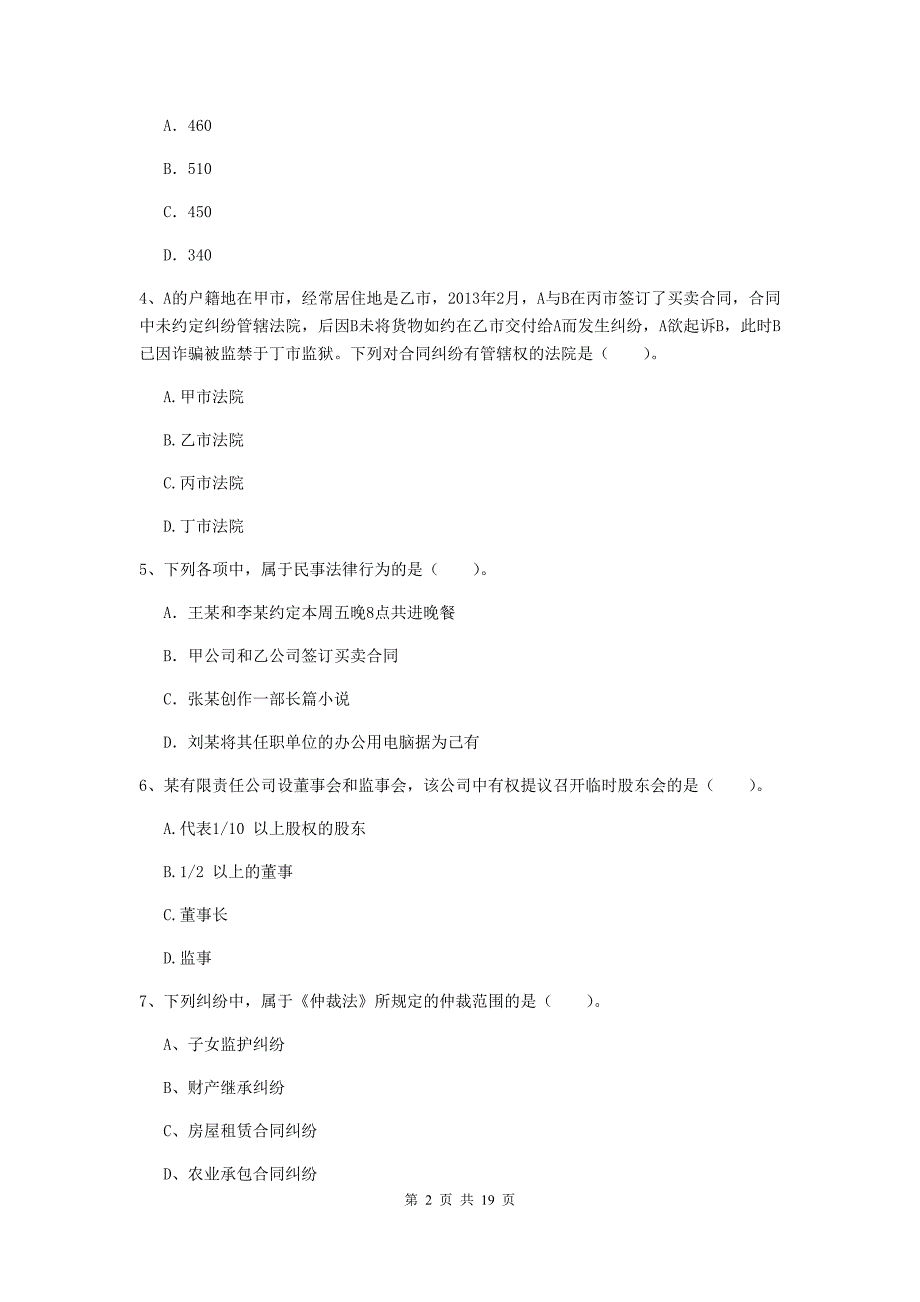 A. 460

B. 510

C. 450

D. 340

4、A的户籍地在甲市，经常居住地是乙市，2013年2月，A与B在丙市签订了买卖合同，合同中未约定纠纷管辖法院，后因B未将货物如约在乙市交付给A而发生纠纷，A欲起诉B，此时B已因诈骗被监禁于丁市监狱。下列对合同纠纷有管辖权的法院是（　　）。

A.甲市法院

B.乙市法院

C.丙市法院

D.丁市法院

5、下列各项中，属于民事法律行为的是（　　）。

A. 王某和李某约定本周五晚8点共进晚餐

B. 甲公司和乙公司签订买卖合同

C. 张某创作一部长篇小说

D. 刘某将其任职单位的办公用电脑据为己有

6、某有限责任公司设董事会和监事会，该公司中有权提议召开临时股东会的是（　　）。

A.代表1/10 以上股权的股东

B.1/2 以上的董事

C.董事长

D.监事

7、下列纠纷中，属于《仲裁法》所规定的仲裁范围的是（　　）。

A、子女监护纠纷

B、财产继承纠纷

C、房屋租赁合同纠纷

D、农业承包合同纠纷

第 2 页 共 19 页